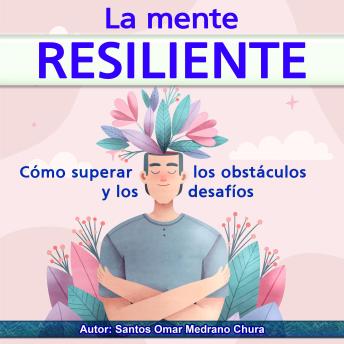 La mente
RESILIENTE

Cómo superar los obstáculos y los desafíos

Autor: Santos Omar Medrano Chura